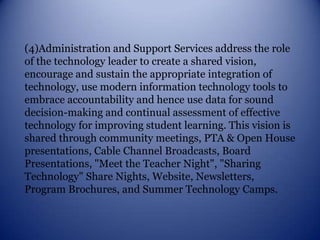 (4)Administration and Support Services address the role of the technology leader to create a shared vision, encourage and sustain the appropriate integration of technology, use modern information technology tools to embrace accountability and hence use data for sound decision-making and continual assessment of effective technology for improving student learning. This vision is shared through community meetings, PTA & Open House presentations, Cable Channel Broadcasts, Board Presentations, "Meet the Teacher Night", "Sharing Technology" Share Nights, Website, Newsletters, Program Brochures, and Summer Technology Camps.